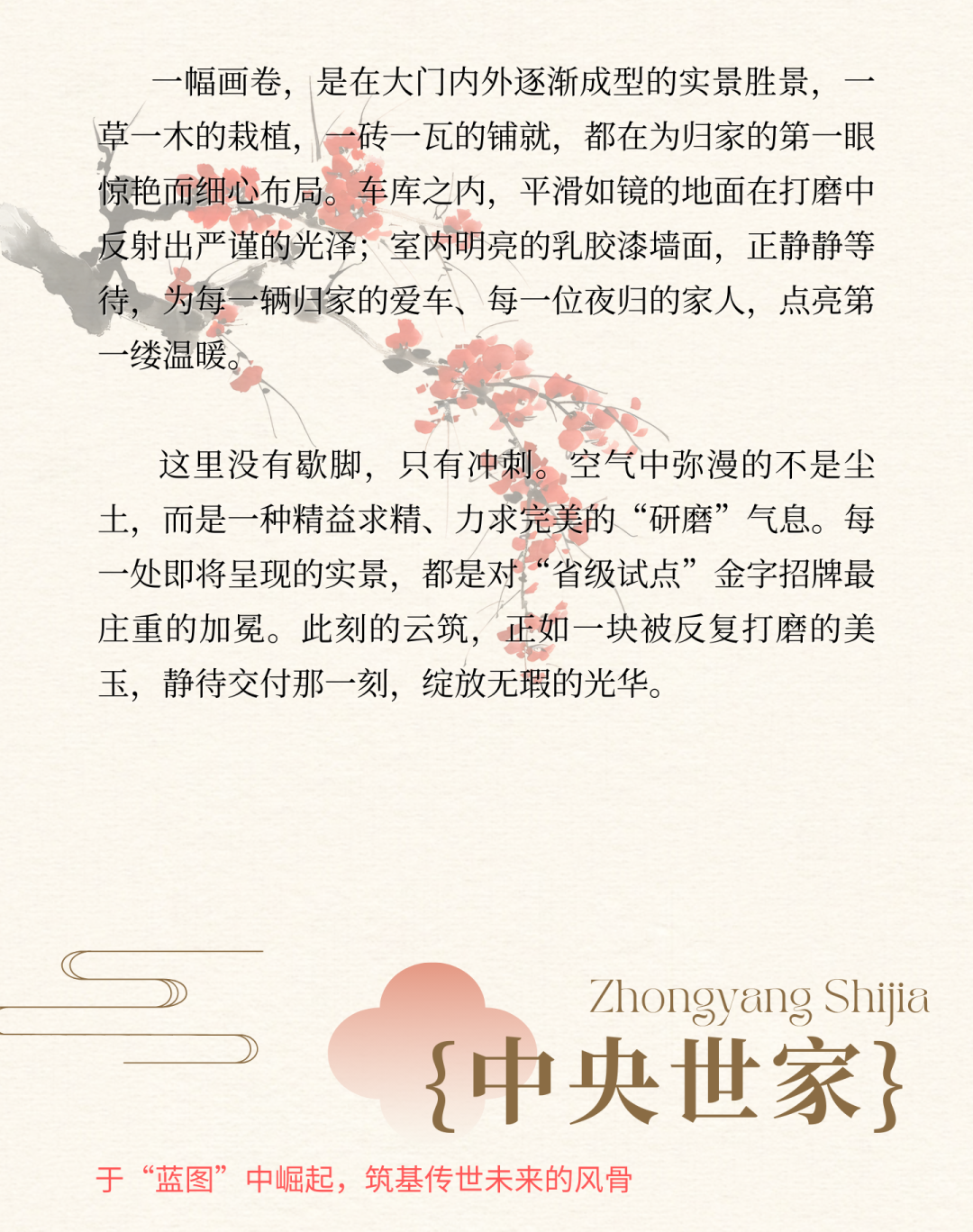 一幅画卷，是在大门内外逐渐成型的实景胜景，一草一木的栽植，一砖一瓦的铺就，都在为归家的第一眼惊艳而细心布局。车库之内，平滑如镜的地面在打磨中反射出严谨的光泽；室内明亮的乳胶漆墙面，正静静等待，为每一辆归家的爱车、每一位夜归的家人，点亮第一缕温暖。

这里没有歇脚，只有冲刺。空气中弥漫的不是尘土，而是一种精益求精、力求完美的“研磨”气息。每一处即将呈现的实景，都是对“省级试点”金字招牌最庄重的加冕。此刻的云筑，正如一块被反复打磨的美玉，静待交付那一刻，绽放无瑕的光华。

Zhongyang Shijia
{中央世家}

于“蓝图”中崛起，筑基传世未来的风骨